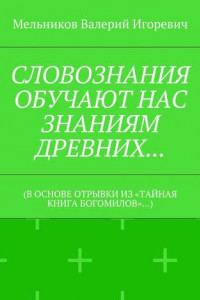 Мельников Валерий Игоревич

СЛОВОЗНАНИЯ ОБУЧАЮТ НАС ЗНАНИЯМ ДРЕВНИХ…

(В ОСНОВЕ ОТРЫВКИ ИЗ «ТАЙНАЯ КНИГА БОГОМИЛОВ»…)